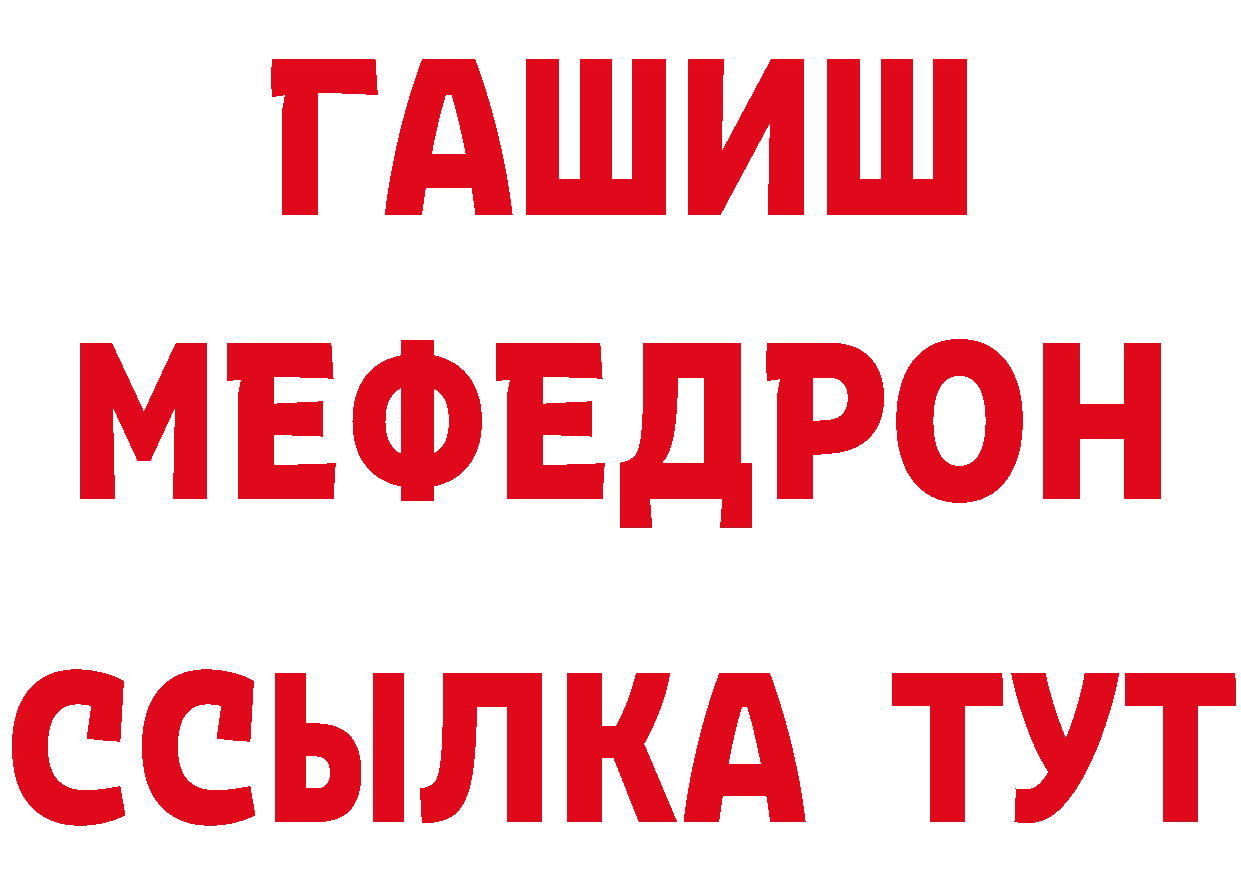 ГАШИШ
МЕФЕДРОН
ССЫЛКА ТУТ